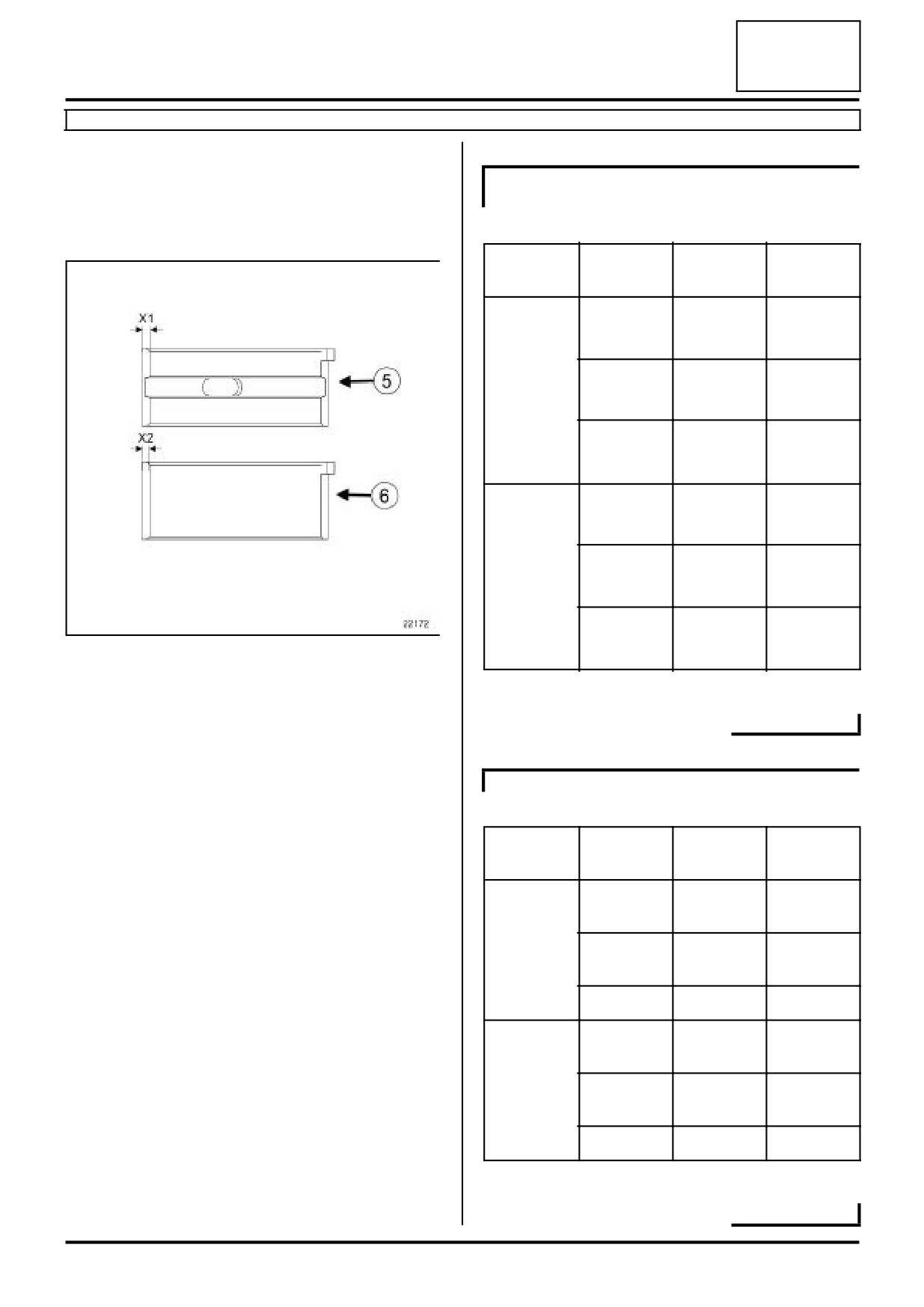 X1

5

X2

6

22172